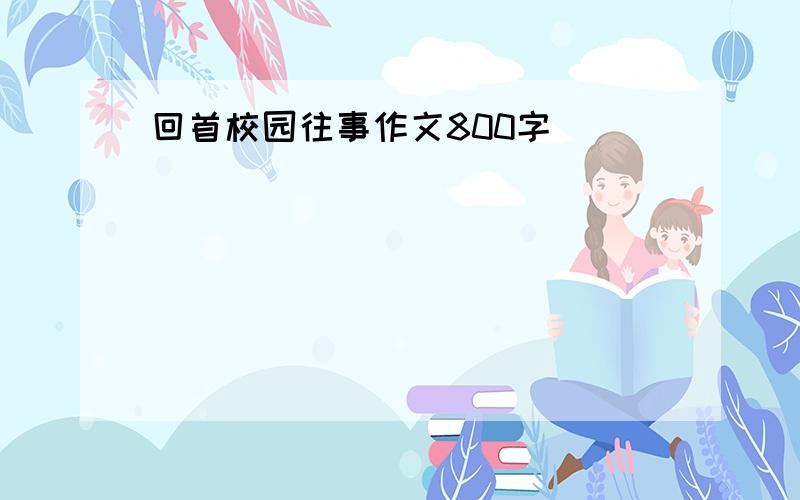 回首校园往事作文800字